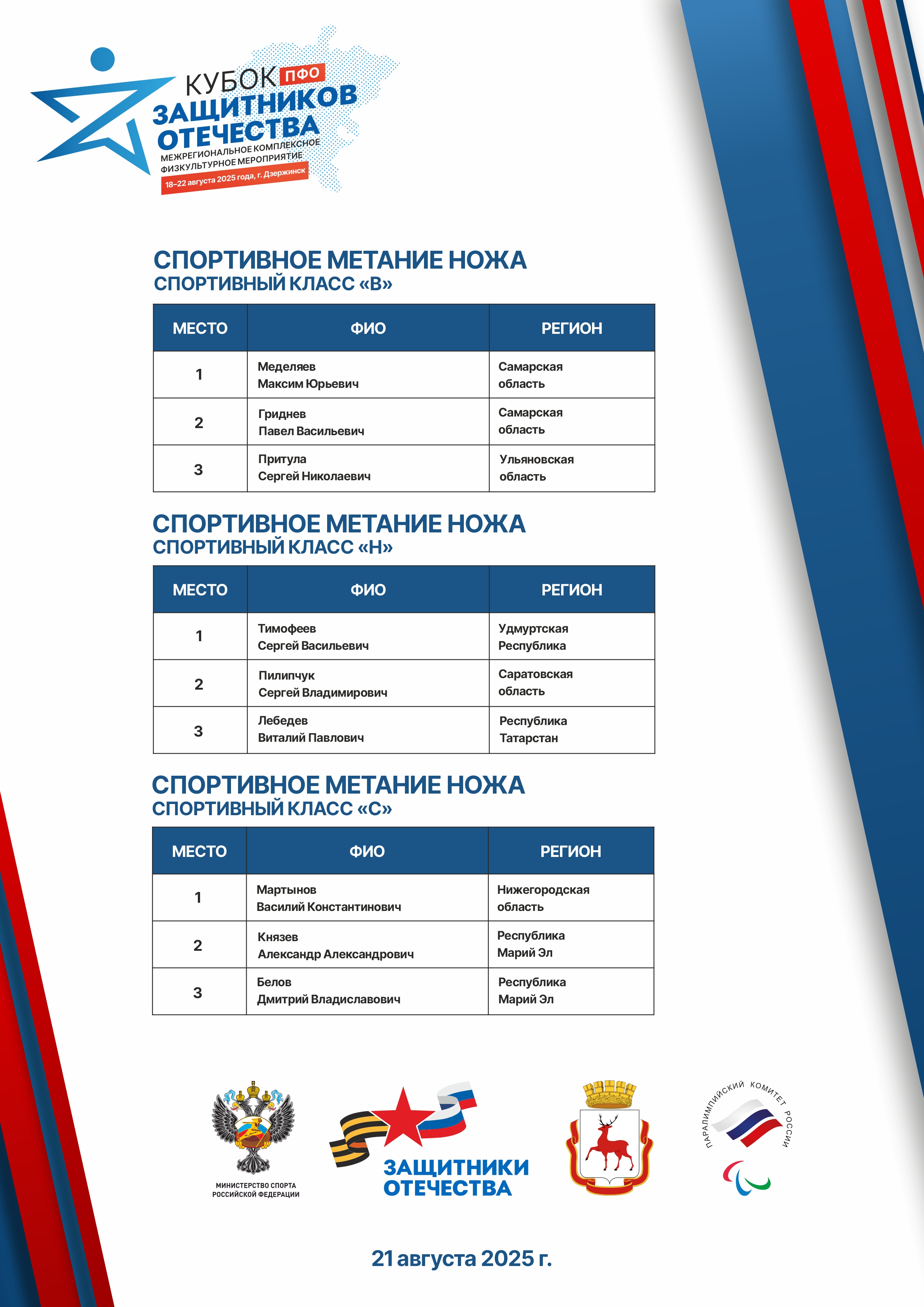 КУБОК ПФО
ЗАЩИТНИКОВ ОТЕЧЕСТВА
МЕЖРЕГИОНАЛЬНОЕ КОМПЛЕКСНОЕ ФИЗКУЛЬТУРНОЕ МЕРОПРИЯТИЕ
18–22 августа 2025 года, г. Дзержинск

СПОРТИВНОЕ МЕТАНИЕ НОЖА
СПОРТИВНЫЙ КЛАСС «В»

| МЕСТО | ФИО | РЕГИОН |
|---|---|---|
| 1 | Меделяев Максим Юрьевич | Самарская область |
| 2 | Гриднев Павел Васильевич | Самарская область |
| 3 | Притула Сергей Николаевич | Ульяновская область |

СПОРТИВНОЕ МЕТАНИЕ НОЖА
СПОРТИВНЫЙ КЛАСС «Н»

| МЕСТО | ФИО | РЕГИОН |
|---|---|---|
| 1 | Тимофеев Сергей Васильевич | Удмуртская Республика |
| 2 | Пилипчук Сергей Владимирович | Саратовская область |
| 3 | Лебедев Виталий Павлович | Республика Татарстан |

СПОРТИВНОЕ МЕТАНИЕ НОЖА
СПОРТИВНЫЙ КЛАСС «С»

| МЕСТО | ФИО | РЕГИОН |
|---|---|---|
| 1 | Мартынов Василий Константинович | Нижегородская область |
| 2 | Князев Александр Александрович | Республика Марий Эл |
| 3 | Белов Дмитрий Владиславович | Республика Марий Эл |

МИНИСТЕРСТВО СПОРТА РОССИЙСКОЙ ФЕДЕРАЦИИ

ЗАЩИТНИКИ ОТЕЧЕСТВА

ПАРАЛИМПИЙСКИЙ КОМИТЕТ РОССИИ

21 августа 2025 г.